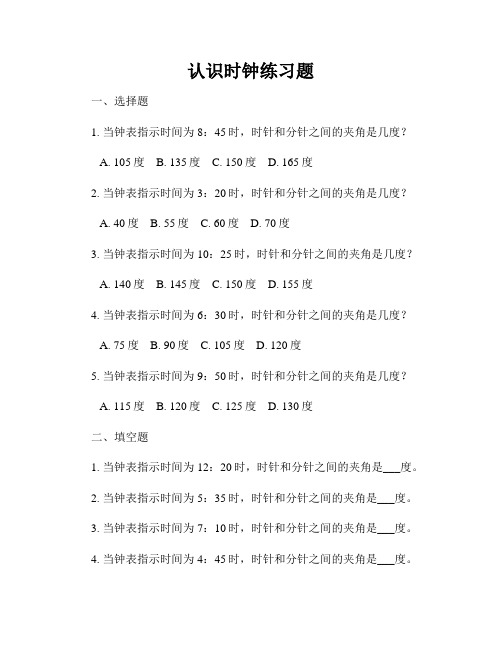 认识时钟练习题

一、选择题

1. 当钟表指示时间为 8：45 时，时针和分针之间的夹角是几度？

A. 105 度　B. 135 度　C. 150 度　D. 165 度

2. 当钟表指示时间为 3：20 时，时针和分针之间的夹角是几度？

A. 40 度　B. 55 度　C. 60 度　D. 70 度

3. 当钟表指示时间为 10：25 时，时针和分针之间的夹角是几度？

A. 140 度　B. 145 度　C. 150 度　D. 155 度

4. 当钟表指示时间为 6：30 时，时针和分针之间的夹角是几度？

A. 75 度　B. 90 度　C. 105 度　D. 120 度

5. 当钟表指示时间为 9：50 时，时针和分针之间的夹角是几度？

A. 115 度　B. 120 度　C. 125 度　D. 130 度

二、填空题

1. 当钟表指示时间为 12：20 时，时针和分针之间的夹角是___度。

2. 当钟表指示时间为 5：35 时，时针和分针之间的夹角是___度。

3. 当钟表指示时间为 7：10 时，时针和分针之间的夹角是___度。

4. 当钟表指示时间为 4：45 时，时针和分针之间的夹角是___度。